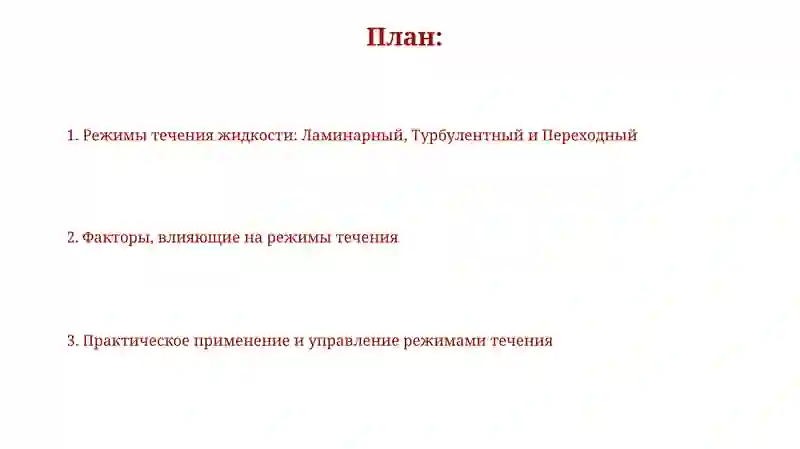 План:

1. Режимы течения жидкости: Ламинарный, Турбулентный и Переходный

2. Факторы, влияющие на режимы течения

3. Практическое применение и управление режимами течения